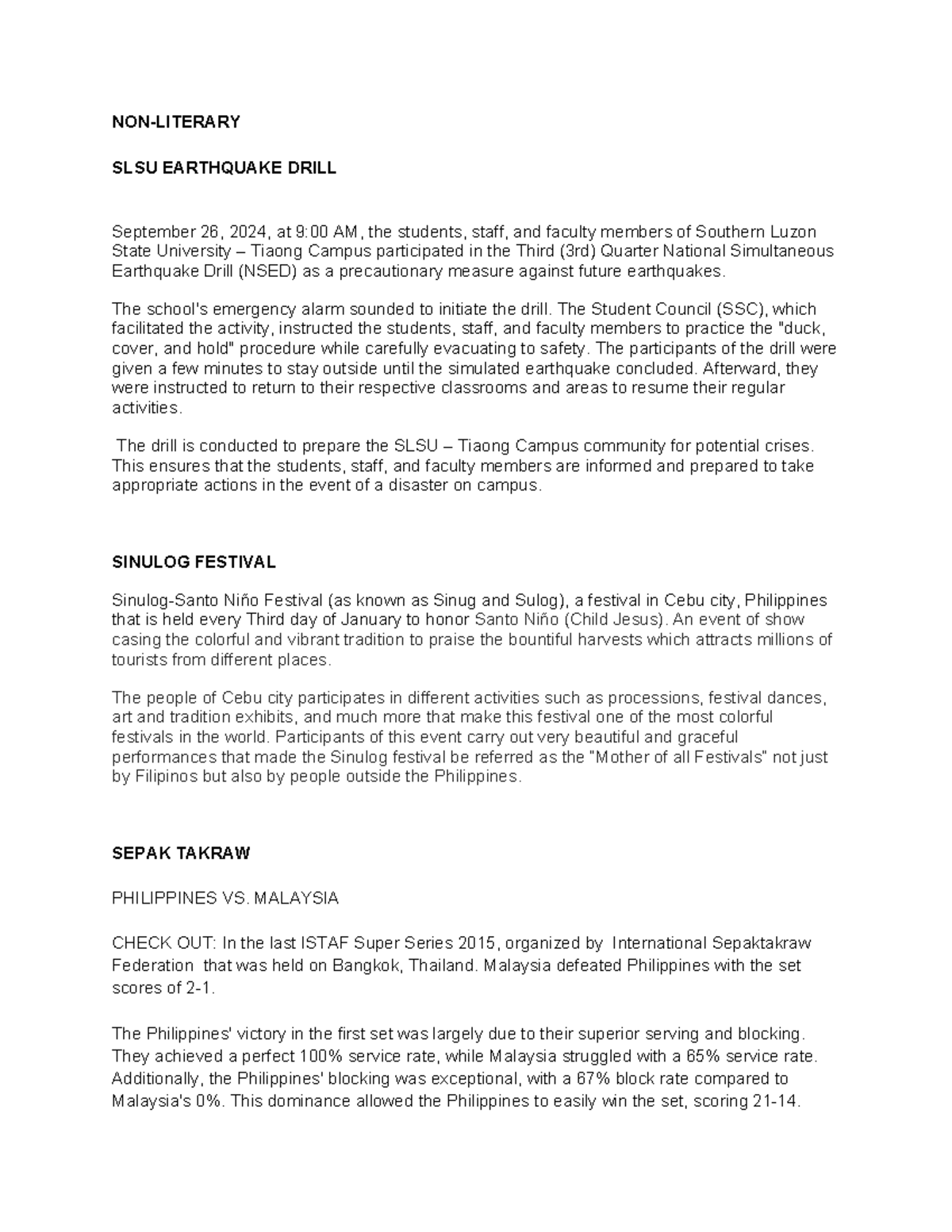 NON-LITERARY

SLSU EARTHQUAKE DRILL

September 26, 2024, at 9:00 AM, the students, staff, and faculty members of Southern Luzon State University – Tiaong Campus participated in the Third (3rd) Quarter National Simultaneous Earthquake Drill (NSED) as a precautionary measure against future earthquakes.

The school's emergency alarm sounded to initiate the drill. The Student Council (SSC), which facilitated the activity, instructed the students, staff, and faculty members to practice the "duck, cover, and hold" procedure while carefully evacuating to safety. The participants of the drill were given a few minutes to stay outside until the simulated earthquake concluded. Afterward, they were instructed to return to their respective classrooms and areas to resume their regular activities.

The drill is conducted to prepare the SLSU – Tiaong Campus community for potential crises. This ensures that the students, staff, and faculty members are informed and prepared to take appropriate actions in the event of a disaster on campus.

SINULOG FESTIVAL

Sinulog-Santo Niño Festival (as known as Sinug and Sulog), a festival in Cebu city, Philippines that is held every Third day of January to honor Santo Niño (Child Jesus). An event of show casing the colorful and vibrant tradition to praise the bountiful harvests which attracts millions of tourists from different places.

The people of Cebu city participates in different activities such as processions, festival dances, art and tradition exhibits, and much more that make this festival one of the most colorful festivals in the world. Participants of this event carry out very beautiful and graceful performances that made the Sinulog festival be referred as the "Mother of all Festivals" not just by Filipinos but also by people outside the Philippines.

SEPAK TAKRAW

PHILIPPINES VS. MALAYSIA

CHECK OUT: In the last ISTAF Super Series 2015, organized by International Sepaktakraw Federation that was held on Bangkok, Thailand. Malaysia defeated Philippines with the set scores of 2-1.

The Philippines' victory in the first set was largely due to their superior serving and blocking. They achieved a perfect 100% service rate, while Malaysia struggled with a 65% service rate. Additionally, the Philippines' blocking was exceptional, with a 67% block rate compared to Malaysia's 0%. This dominance allowed the Philippines to easily win the set, scoring 21-14.